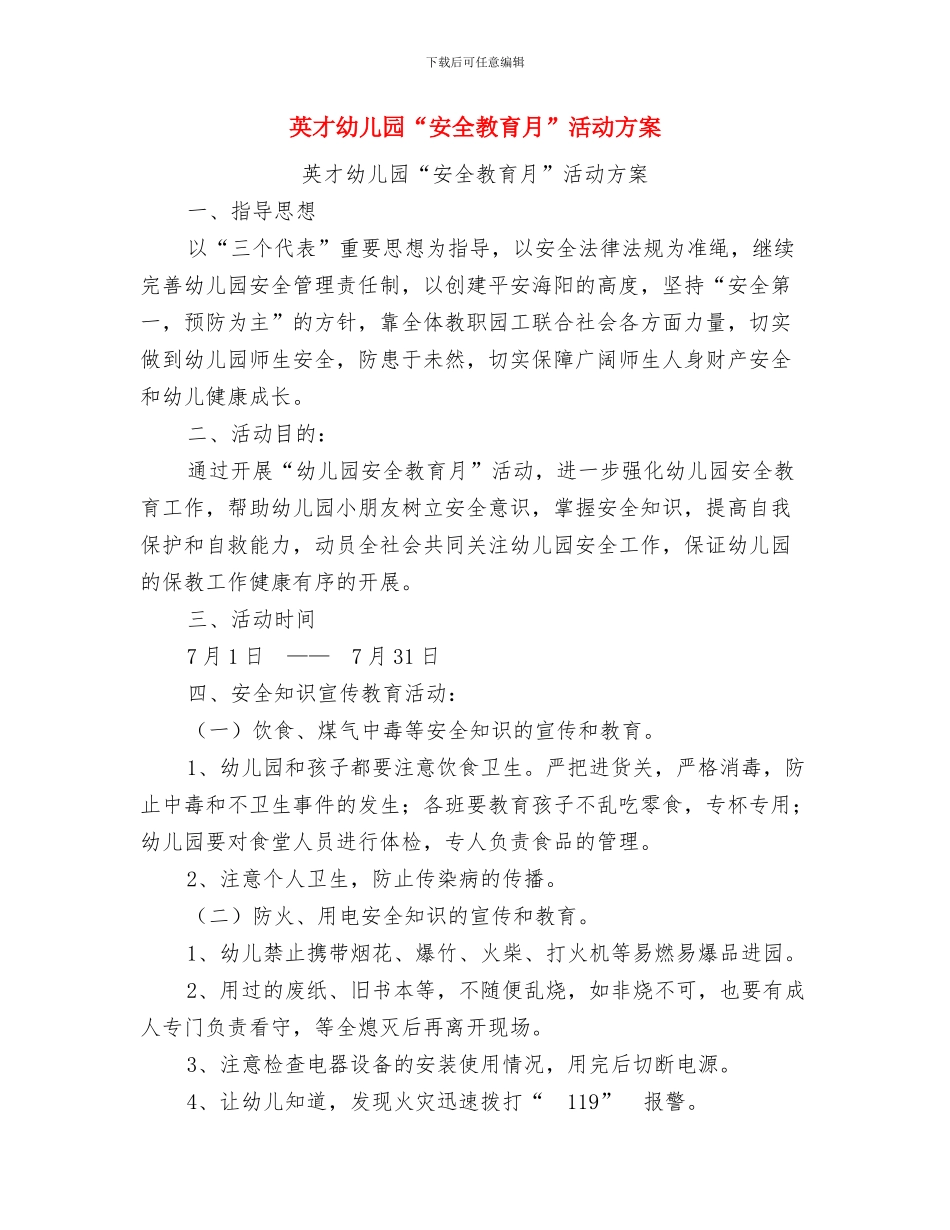 下载后可任意编辑

英才幼儿园“安全教育月”活动方案

英才幼儿园“安全教育月”活动方案

一、指导思想

以“三个代表”重要思想为指导，以安全法律法规为准绳，继续完善幼儿园安全管理责任制，以创建平安海阳的高度，坚持“安全第一，预防为主”的方针，靠全体教职园工联合社会各方面力量，切实做到幼儿园师生安全，防患于未然，切实保障广阔师生人身财产安全和幼儿健康成长。

二、活动目的：

通过开展“幼儿园安全教育月”活动，进一步强化幼儿园安全教育工作，帮助幼儿园小朋友树立安全意识，掌握安全知识，提高自我保护和自救能力，动员全社会共同关注幼儿园安全工作，保证幼儿园的保教工作健康有序的开展。

三、活动时间

7月1日 —— 7月31日

四、安全知识宣传教育活动：

（一）饮食、煤气中毒等安全知识的宣传和教育。

1、幼儿园和孩子都要注意饮食卫生。严把进货关，严格消毒，防止中毒和不卫生事件的发生；各班要教育孩子不乱吃零食，专杯专用；幼儿园要对食堂人员进行体检，专人负责食品的管理。

2、注意个人卫生，防止传染病的传播。

（二）防火、用电安全知识的宣传和教育。

1、幼儿禁止携带烟花、爆竹、火柴、打火机等易燃易爆品进园。

2、用过的废纸、旧书本等，不随便乱烧，如非烧不可，也要有成人专门负责看守，等全熄灭后再离开现场。

3、注意检查电器设备的安装使用情况，用完后切断电源。

4、让幼儿知道，发现火灾迅速拨打“ 119” 报警。